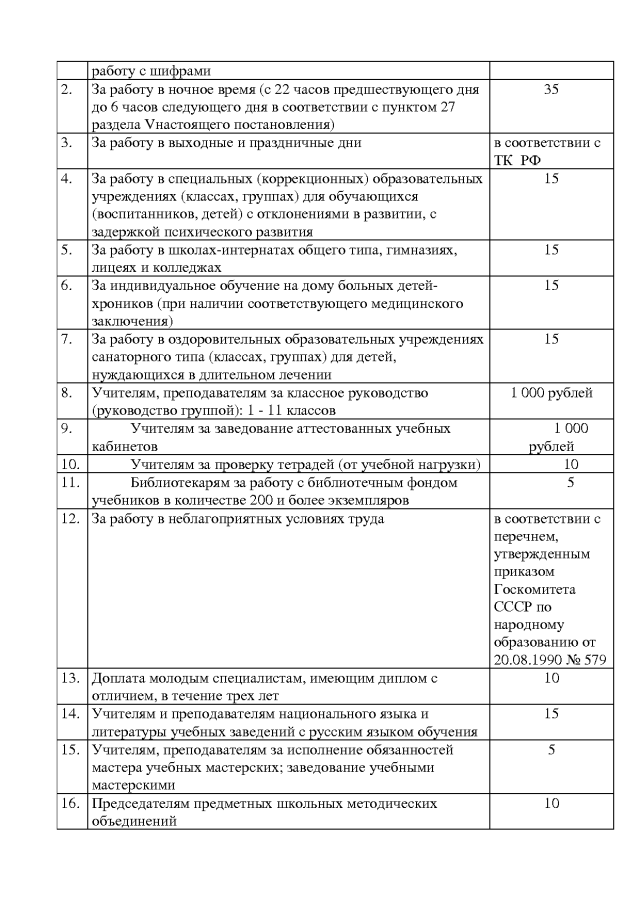 |  |  |  |
|---|---|---|
|  | работу с шифрами |  |
| 2. | За работу в ночное время (с 22 часов предшествующего дня до 6 часов следующего дня в соответствии с пунктом 27 раздела Vнастоящего постановления) | 35 |
| 3. | За работу в выходные и праздничные дни | в соответствии с ТК РФ |
| 4. | За работу в специальных (коррекционных) образовательных учреждениях (классах, группах) для обучающихся (воспитанников, детей) с отклонениями в развитии, с задержкой психического развития | 15 |
| 5. | За работу в школах-интернатах общего типа, гимназиях, лицеях и колледжах | 15 |
| 6. | За индивидуальное обучение на дому больных детей-хроников (при наличии соответствующего медицинского заключения) | 15 |
| 7. | За работу в оздоровительных образовательных учреждениях санаторного типа (классах, группах) для детей, нуждающихся в длительном лечении | 15 |
| 8. | Учителям, преподавателям за классное руководство (руководство группой): 1 - 11 классов | 1 000 рублей |
| 9. | Учителям за заведование аттестованных учебных кабинетов | 1 000 рублей |
| 10. | Учителям за проверку тетрадей (от учебной нагрузки) | 10 |
| 11. | Библиотекарям за работу с библиотечным фондом учебников в количестве 200 и более экземпляров | 5 |
| 12. | За работу в неблагоприятных условиях труда | в соответствии с перечнем, утвержденным приказом Госкомитета СССР по народному образованию от 20.08.1990 № 579 |
| 13. | Доплата молодым специалистам, имеющим диплом с отличием, в течение трех лет | 10 |
| 14. | Учителям и преподавателям национального языка и литературы учебных заведений с русским языком обучения | 15 |
| 15. | Учителям, преподавателям за исполнение обязанностей мастера учебных мастерских; заведование учебными мастерскими | 5 |
| 16. | Председателям предметных школьных методических объединений | 10 |